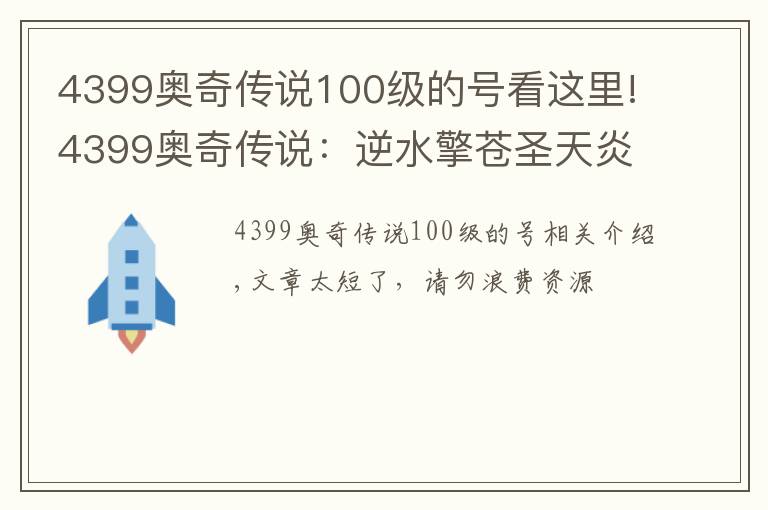 4399奥奇传说100级的号看这里!4399奥奇传说：逆水擎苍圣天炎

4399奥奇传说100级的号相关介绍，文章太短了，请勿浪费资源